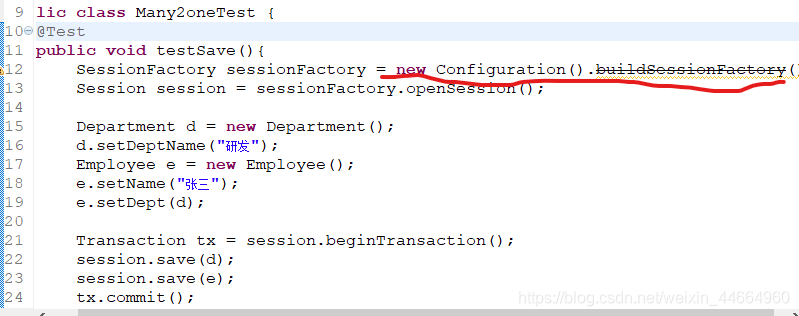 9 lic class Many2oneTest {
10 @Test
11 public void testSave(){
12 SessionFactory sessionFactory = new Configuration().buildSessionFactory(
13 Session session = sessionFactory.openSession();
14
15 Department d = new Department();
16 d.setDeptName("研发");
17 Employee e = new Employee();
18 e.setName("张三");
19 e.setDept(d);
20
21 Transaction tx = session.beginTransaction();
22 session.save(d);
23 session.save(e);
24 tx.commit();

https://blog.csdn.net/weixin_44664960